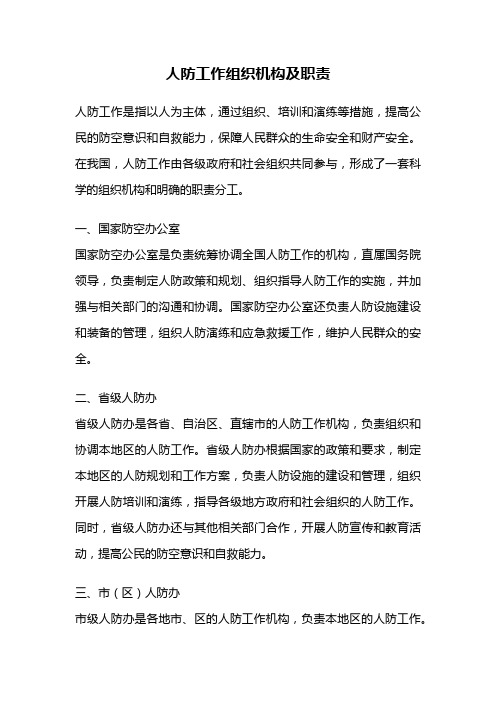 人防工作组织机构及职责

人防工作是指以人为主体，通过组织、培训和演练等措施，提高公民的防空意识和自救能力，保障人民群众的生命安全和财产安全。在我国，人防工作由各级政府和社会组织共同参与，形成了一套科学的组织机构和明确的职责分工。

一、国家防空办公室

国家防空办公室是负责统筹协调全国人防工作的机构，直属国务院领导，负责制定人防政策和规划、组织指导人防工作的实施，并加强与相关部门的沟通和协调。国家防空办公室还负责人防设施建设和装备的管理，组织人防演练和应急救援工作，维护人民群众的安全。

二、省级人防办

省级人防办是各省、自治区、直辖市的人防工作机构，负责组织和协调本地区的人防工作。省级人防办根据国家的政策和要求，制定本地区的人防规划和工作方案，负责人防设施的建设和管理，组织开展人防培训和演练，指导各级地方政府和社会组织的人防工作。同时，省级人防办还与其他相关部门合作，开展人防宣传和教育活动，提高公民的防空意识和自救能力。

三、市（区）人防办

市级人防办是各地市、区的人防工作机构，负责本地区的人防工作。